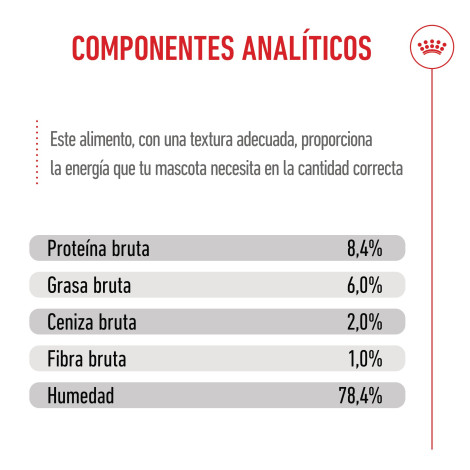 COMPONENTES ANALÍTICOS

Este alimento, con una textura adecuada, proporciona la energía que tu mascota necesita en la cantidad correcta

Proteína bruta 8,4%
Grasa bruta 6,0%
Ceniza bruta 2,0%
Fibra bruta 1,0%
Humedad 78,4%